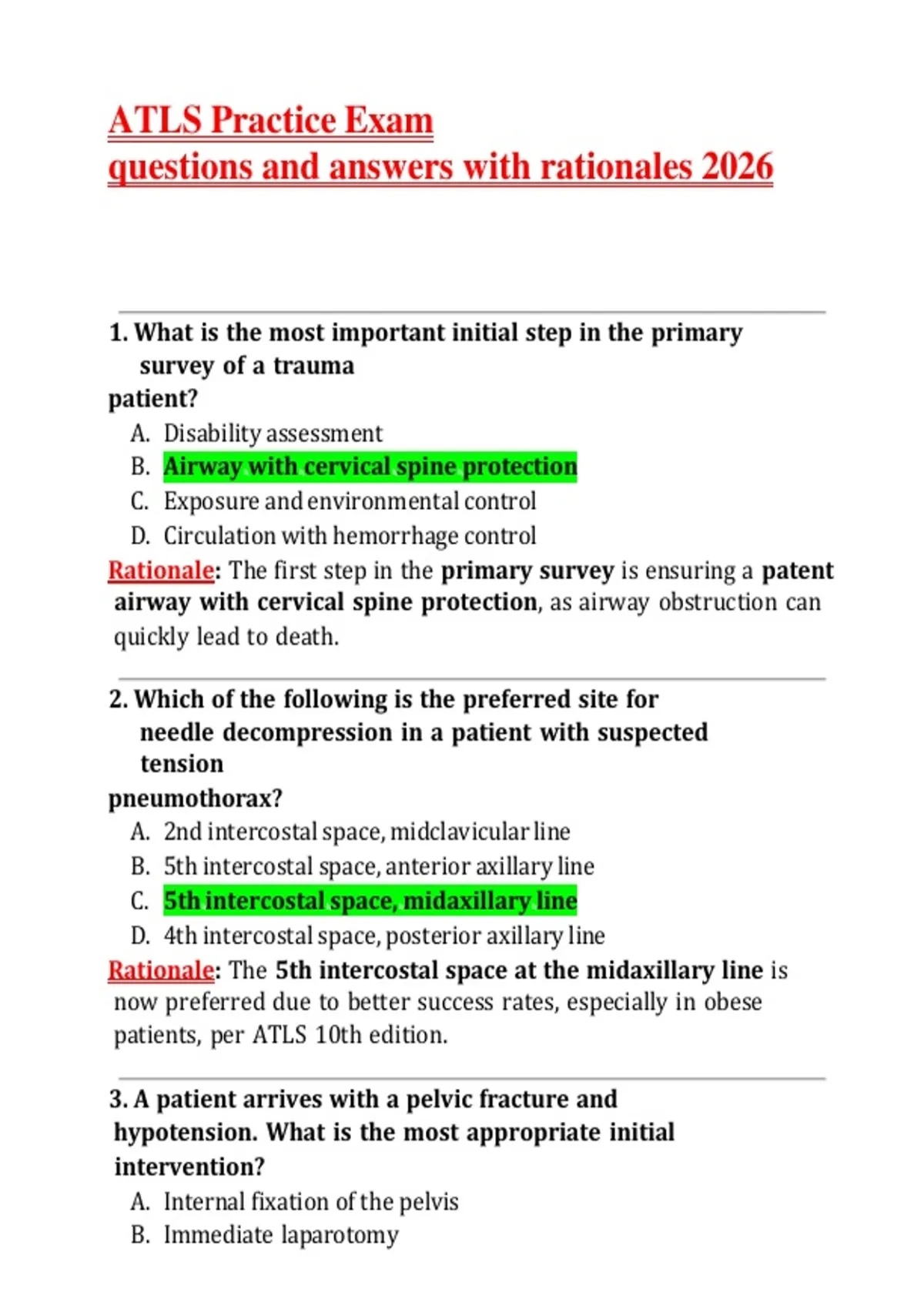 ATLS Practice Exam
questions and answers with rationales 2026

1. What is the most important initial step in the primary survey of a trauma patient?
A. Disability assessment
B. Airway with cervical spine protection
C. Exposure and environmental control
D. Circulation with hemorrhage control
Rationale: The first step in the primary survey is ensuring a patent airway with cervical spine protection, as airway obstruction can quickly lead to death.

2. Which of the following is the preferred site for needle decompression in a patient with suspected tension pneumothorax?
A. 2nd intercostal space, midclavicular line
B. 5th intercostal space, anterior axillary line
C. 5th intercostal space, midaxillary line
D. 4th intercostal space, posterior axillary line
Rationale: The 5th intercostal space at the midaxillary line is now preferred due to better success rates, especially in obese patients, per ATLS 10th edition.

3. A patient arrives with a pelvic fracture and hypotension. What is the most appropriate initial intervention?
A. Internal fixation of the pelvis
B. Immediate laparotomy